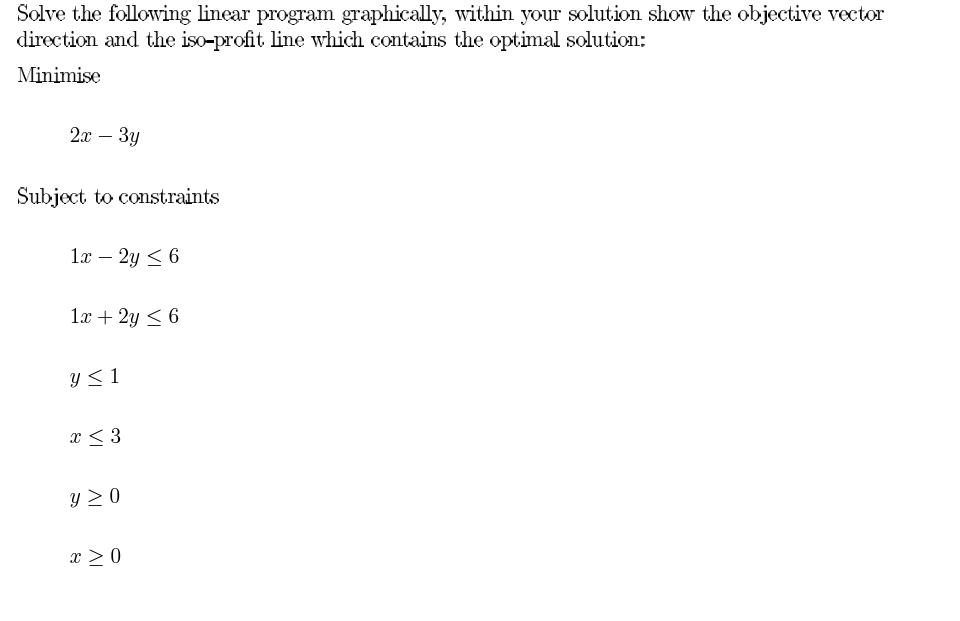 Solve the following linear program graphically, within your solution show the objective vector direction and the iso-profit line which contains the optimal solution:

Minimise

$2x - 3y$

Subject to constraints

$1x - 2y \leq 6$

$1x + 2y \leq 6$

$y \leq 1$

$x \leq 3$

$y \geq 0$

$x \geq 0$